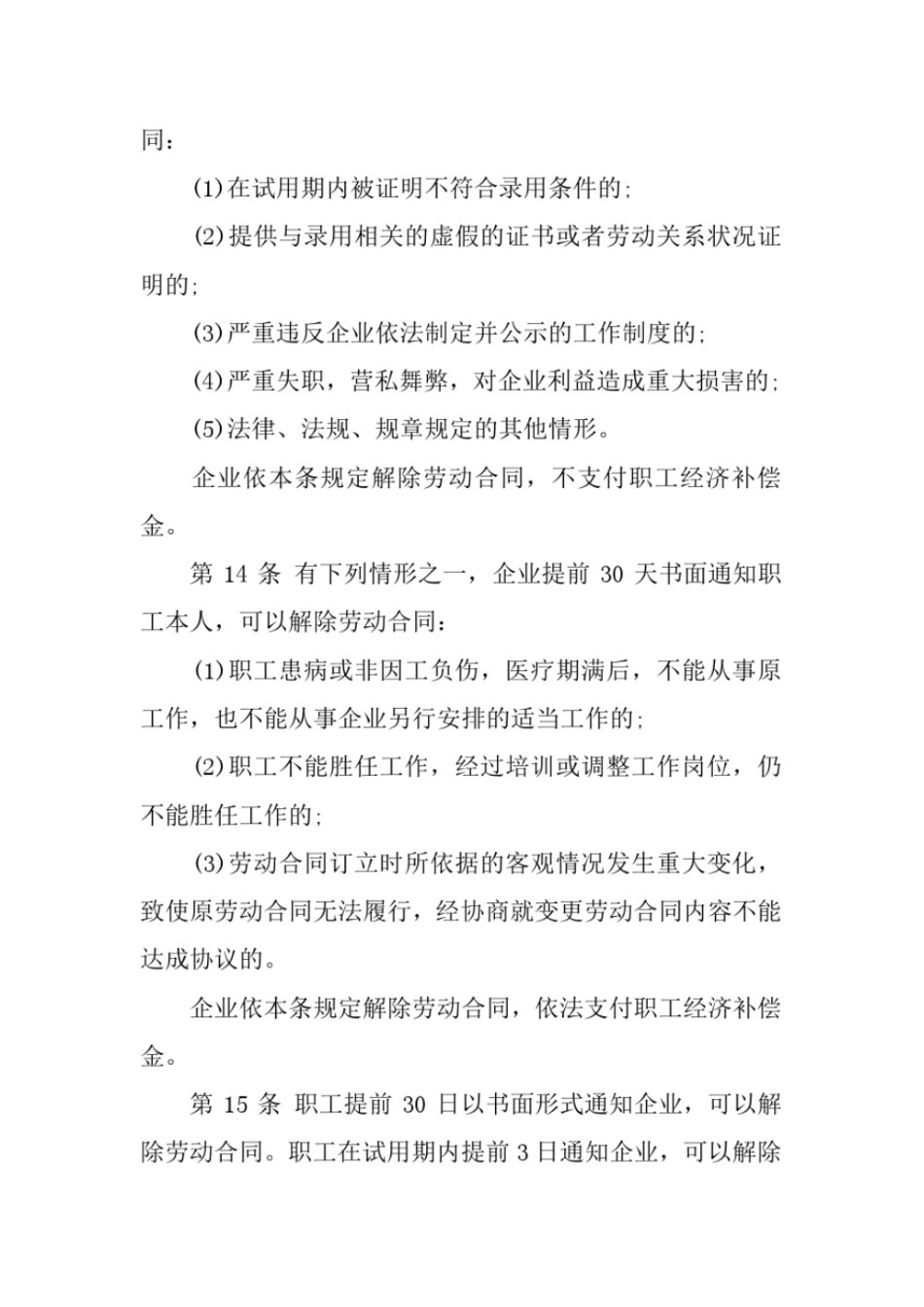 同：

(1)在试用期内被证明不符合录用条件的;

(2)提供与录用相关的虚假的证书或者劳动关系状况证明的;

(3)严重违反企业依法制定并公示的工作制度的;

(4)严重失职，营私舞弊，对企业利益造成重大损害的;

(5)法律、法规、规章规定的其他情形。

企业依本条规定解除劳动合同，不支付职工经济补偿金。

第 14 条 有下列情形之一，企业提前 30 天书面通知职工本人，可以解除劳动合同：

(1)职工患病或非因工负伤，医疗期满后，不能从事原工作，也不能从事企业另行安排的适当工作的;

(2)职工不能胜任工作，经过培训或调整工作岗位，仍不能胜任工作的;

(3)劳动合同订立时所依据的客观情况发生重大变化，致使原劳动合同无法履行，经协商就变更劳动合同内容不能达成协议的。

企业依本条规定解除劳动合同，依法支付职工经济补偿金。

第 15 条 职工提前 30 日以书面形式通知企业，可以解除劳动合同。职工在试用期内提前 3 日通知企业，可以解除